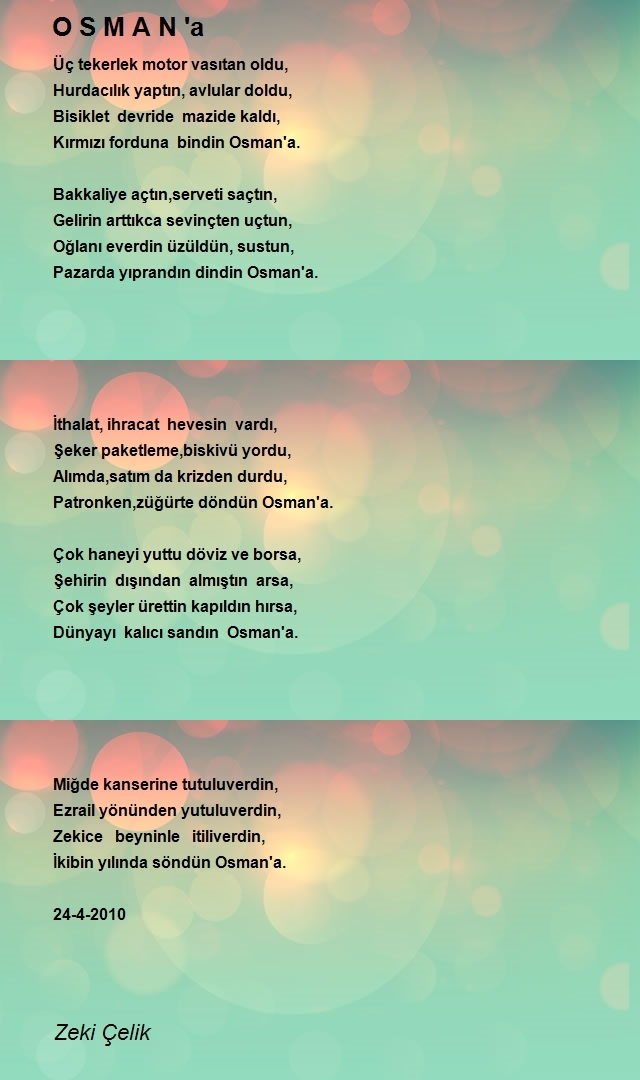 O S M A N 'a

Üç tekerlek motor vasıtan oldu,
Hurdacılık yaptın, avlular doldu,
Bisiklet devride mazide kaldı,
Kırmızı forduna bindin Osman'a.

Bakkaliye açtın,serveti saçtın,
Gelirin arttıkca sevinçten uçtun,
Oğlanı everdin üzüldün, sustun,
Pazarda yıprandın dindin Osman'a.

İthalat, ihracat hevesin vardı,
Şeker paketleme,biskivü yordu,
Alımda,satım da krizden durdu,
Patronken,züğürte döndün Osman'a.

Çok haneyi yuttu döviz ve borsa,
Şehirin dışından almıştın arsa,
Çok şeyler ürettin kapıldın hırsa,
Dünyayı kalıcı sandın Osman'a.

Miğde kanserine tutuluverdin,
Ezrail yönünden yutuluverdin,
Zekice beyninle itiliverdin,
İkibin yılında söndün Osman'a.

24-4-2010

Zeki Çelik